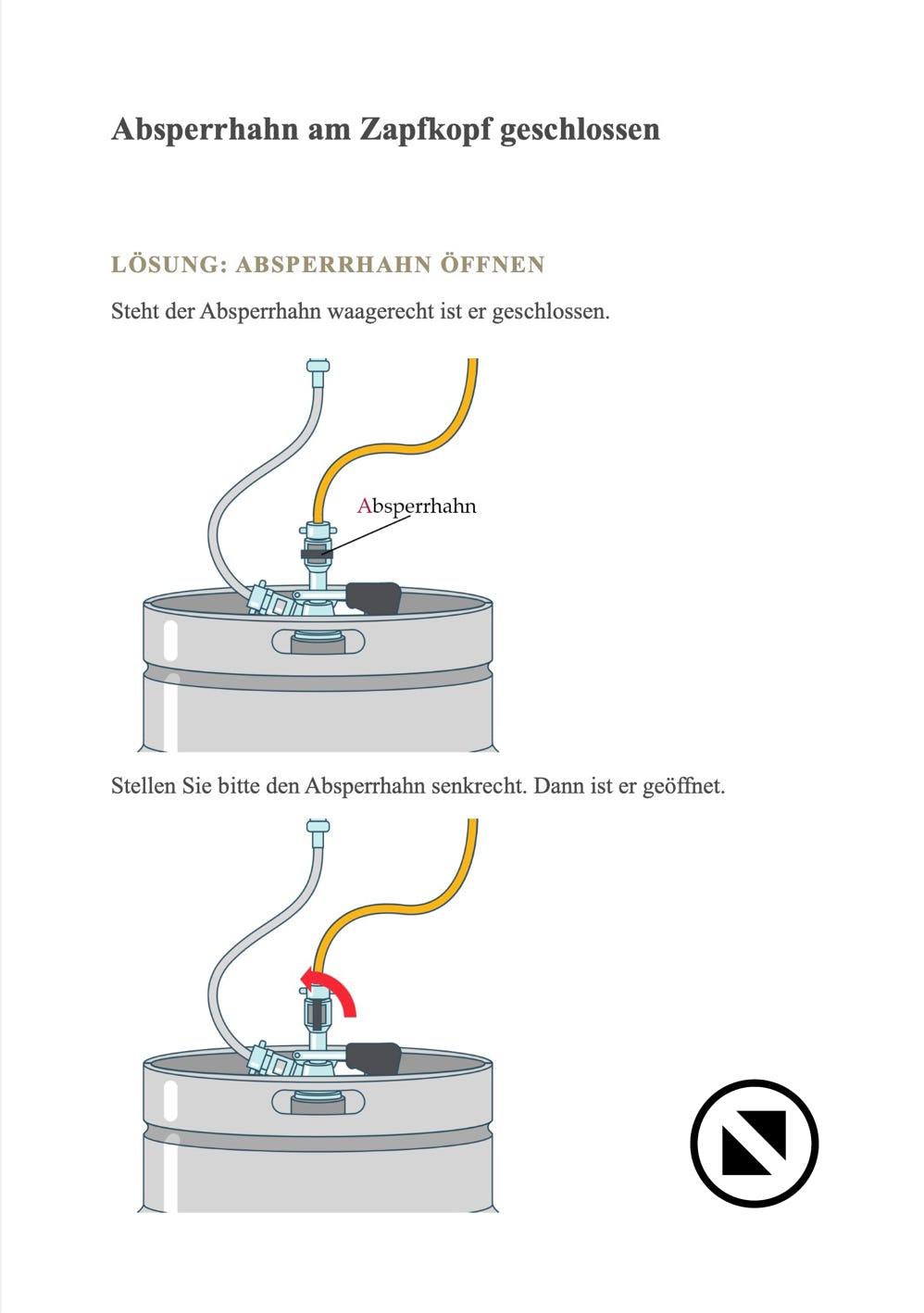 Absperrhahn am Zapfkopf geschlossen

LÖSUNG: ABSPERRHAHN ÖFFNEN

Steht der Absperrhahn waagerecht ist er geschlossen.

Absperrhahn

Stellen Sie bitte den Absperrhahn senkrecht. Dann ist er geöffnet.